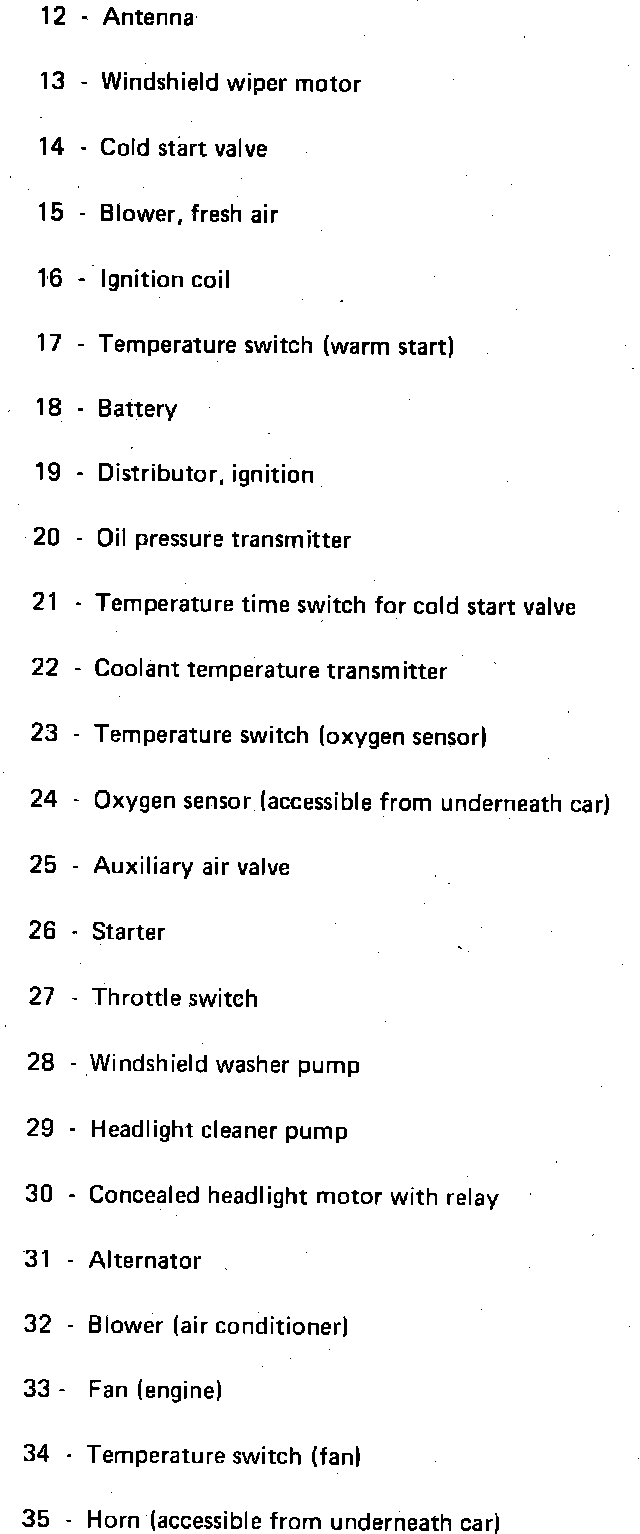 12 - Antenna

13 - Windshield wiper motor

14 - Cold start valve

15 - Blower, fresh air

16 - Ignition coil

17 - Temperature switch (warm start)

18 - Battery

19 - Distributor, ignition

20 - Oil pressure transmitter

21 - Temperature time switch for cold start valve

22 - Coolant temperature transmitter

23 - Temperature switch (oxygen sensor)

24 - Oxygen sensor (accessible from underneath car)

25 - Auxiliary air valve

26 - Starter

27 - Throttle switch

28 - Windshield washer pump

29 - Headlight cleaner pump

30 - Concealed headlight motor with relay

31 - Alternator

32 - Blower (air conditioner)

33 - Fan (engine)

34 - Temperature switch (fan)

35 - Horn (accessible from underneath car)